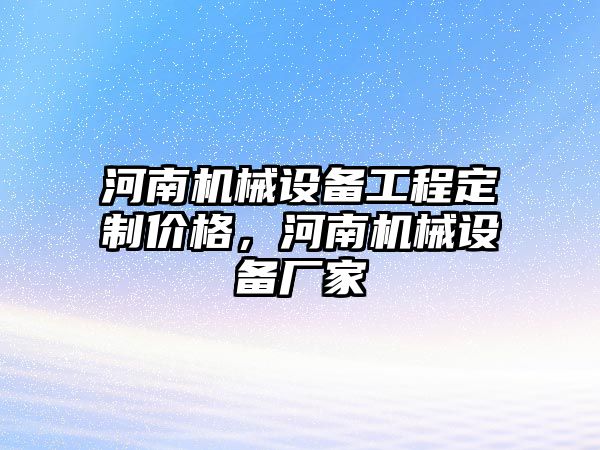 河南机械设备工程定制价格，河南机械设备厂家